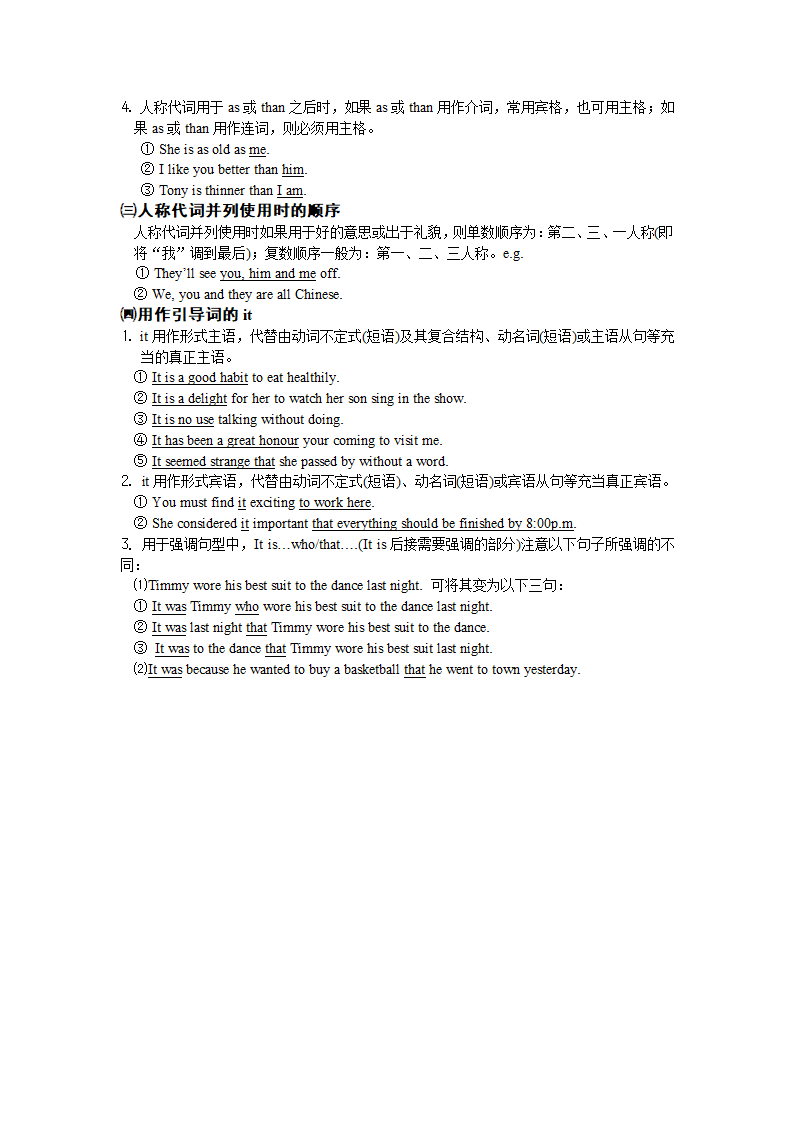 4. 人称代词用于 as 或 than 之后时，如果 as 或 than 用作介词，常用宾格，也可用主格；如果 as 或 than 用作连词，则必须用主格。
① She is as old as me.
② I like you better than him.
③ Tony is thinner than I am.

㈢人称代词并列使用时的顺序
人称代词并列使用时如果用于好的意思或出于礼貌，则单数顺序为：第二、三、一人称(即将“我”调到最后)；复数顺序一般为：第一、二、三人称。e.g.
① They'll see you, him and me off.
② We, you and they are all Chinese.

㈣用作引导词的 it
1. it 用作形式主语，代替由动词不定式(短语)及其复合结构、动名词(短语)或主语从句等充当的真正主语。
① It is a good habit to eat healthily.
② It is a delight for her to watch her son sing in the show.
③ It is no use talking without doing.
④ It has been a great honour your coming to visit me.
⑤ It seemed strange that she passed by without a word.
2. it 用作形式宾语，代替由动词不定式(短语)、动名词(短语)或宾语从句等充当真正宾语。
① You must find it exciting to work here.
② She considered it important that everything should be finished by 8:00p.m.
3. 用于强调句型中，It is…who/that….(It is 后接需要强调的部分)注意以下句子所强调的不同：
⑴Timmy wore his best suit to the dance last night. 可将其变为以下三句：
① It was Timmy who wore his best suit to the dance last night.
② It was last night that Timmy wore his best suit to the dance.
③ It was to the dance that Timmy wore his best suit last night.
⑵It was because he wanted to buy a basketball that he went to town yesterday.